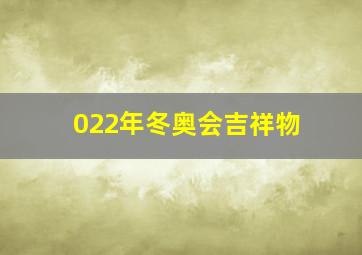 022年冬奥会吉祥物